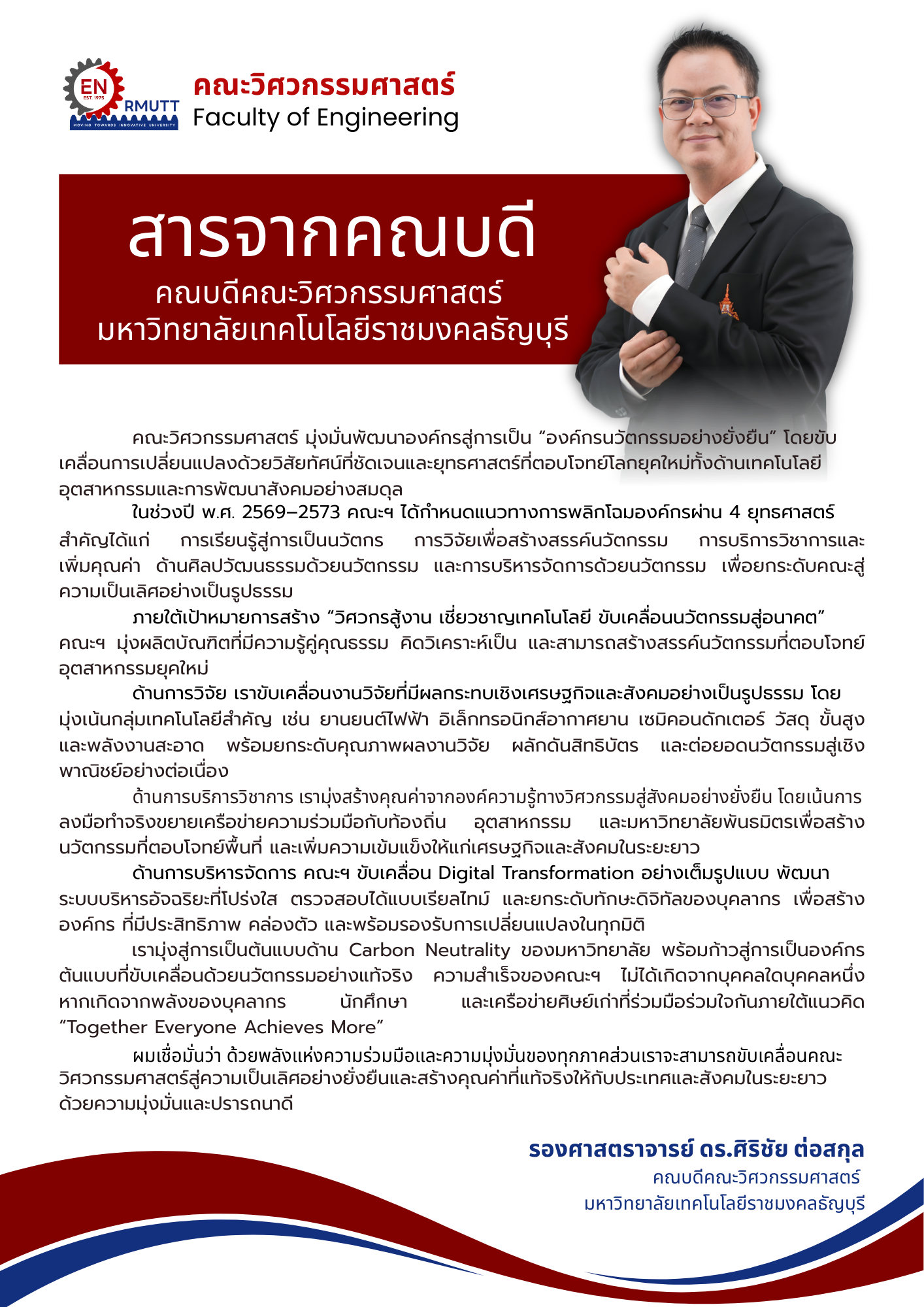 EN
EST. 1975
RMUTT
MOVING TOWARDS INNOVATIVE UNIVERSITY

คณะวิศวกรรมศาสตร์
Faculty of Engineering

สารจากคณบดี
คณบดีคณะวิศวกรรมศาสตร์
มหาวิทยาลัยเทคโนโลยีราชมงคลธัญบุรี

คณะวิศวกรรมศาสตร์ มุ่งมั่นพัฒนาองค์กรสู่การเป็น “องค์กรนวัตกรรมอย่างยั่งยืน” โดยขับเคลื่อนการเปลี่ยนแปลงด้วยวิสัยทัศน์ที่ชัดเจนและยุทธศาสตร์ที่ตอบโจทย์โลกยุคใหม่ทั้งด้านเทคโนโลยี อุตสาหกรรมและการพัฒนาสังคมอย่างสมดุล

ในช่วงปี พ.ศ. 2569–2573 คณะฯ ได้กำหนดแนวทางการพลิกโฉมองค์กรผ่าน 4 ยุทธศาสตร์สำคัญได้แก่ การเรียนรู้สู่การเป็นนวัตกร การวิจัยเพื่อสร้างสรรค์นวัตกรรม การบริการวิชาการและเพิ่มคุณค่า ด้านศิลปวัฒนธรรมด้วยนวัตกรรม และการบริหารจัดการด้วยนวัตกรรม เพื่อยกระดับคณะสู่ความเป็นเลิศอย่างเป็นรูปธรรม

ภายใต้เป้าหมายการสร้าง “วิศวกรสู้งาน เชี่ยวชาญเทคโนโลยี ขับเคลื่อนนวัตกรรมสู่อนาคต” คณะฯ มุ่งผลิตบัณฑิตที่มีความรู้คู่คุณธรรม คิดวิเคราะห์เป็น และสามารถสร้างสรรค์นวัตกรรมที่ตอบโจทย์อุตสาหกรรมยุคใหม่

ด้านการวิจัย เราขับเคลื่อนงานวิจัยที่มีผลกระทบเชิงเศรษฐกิจและสังคมอย่างเป็นรูปธรรม โดยมุ่งเน้นกลุ่มเทคโนโลยีสำคัญ เช่น ยานยนต์ไฟฟ้า อิเล็กทรอนิกส์อากาศยาน เซมิคอนดักเตอร์ วัสดุ ขั้นสูง และพลังงานสะอาด พร้อมยกระดับคุณภาพผลงานวิจัย ผลักดันสิทธิบัตร และต่อยอดนวัตกรรมสู่เชิงพาณิชย์อย่างต่อเนื่อง

ด้านการบริการวิชาการ เรามุ่งสร้างคุณค่าจากองค์ความรู้ทางวิศวกรรมสู่สังคมอย่างยั่งยืน โดยเน้นการลงมือทำจริงขยายเครือข่ายความร่วมมือกับท้องถิ่น อุตสาหกรรม และมหาวิทยาลัยพันธมิตรเพื่อสร้างนวัตกรรมที่ตอบโจทย์พื้นที่ และเพิ่มความเข้มแข็งให้แก่เศรษฐกิจและสังคมในระยะยาว

ด้านการบริหารจัดการ คณะฯ ขับเคลื่อน Digital Transformation อย่างเต็มรูปแบบ พัฒนาระบบบริหารอัจฉริยะที่โปร่งใส ตรวจสอบได้แบบเรียลไทม์ และยกระดับทักษะดิจิทัลของบุคลากร เพื่อสร้างองค์กร ที่มีประสิทธิภาพ คล่องตัว และพร้อมรองรับการเปลี่ยนแปลงในทุกมิติ

เรามุ่งสู่การเป็นต้นแบบด้าน Carbon Neutrality ของมหาวิทยาลัย พร้อมก้าวสู่การเป็นองค์กรต้นแบบที่ขับเคลื่อนด้วยนวัตกรรมอย่างแท้จริง ความสำเร็จของคณะฯ ไม่ได้เกิดจากบุคคลใดบุคคลหนึ่ง หากเกิดจากพลังของบุคลากร นักศึกษา และเครือข่ายศิษย์เก่าที่ร่วมมือร่วมใจกันภายใต้แนวคิด “Together Everyone Achieves More”

ผมเชื่อมั่นว่า ด้วยพลังแห่งความร่วมมือและความมุ่งมั่นของทุกภาคส่วนเราจะสามารถขับเคลื่อนคณะวิศวกรรมศาสตร์สู่ความเป็นเลิศอย่างยั่งยืนและสร้างคุณค่าที่แท้จริงให้กับประเทศและสังคมในระยะยาว
ด้วยความมุ่งมั่นและปรารถนาดี

รองศาสตราจารย์ ดร.ศิริชัย ต่อสกุล
คณบดีคณะวิศวกรรมศาสตร์
มหาวิทยาลัยเทคโนโลยีราชมงคลธัญบุรี